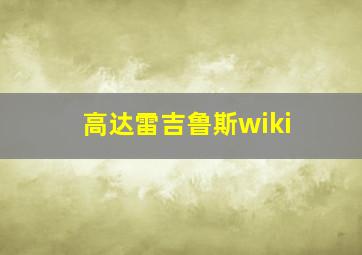 高达雷吉鲁斯wiki